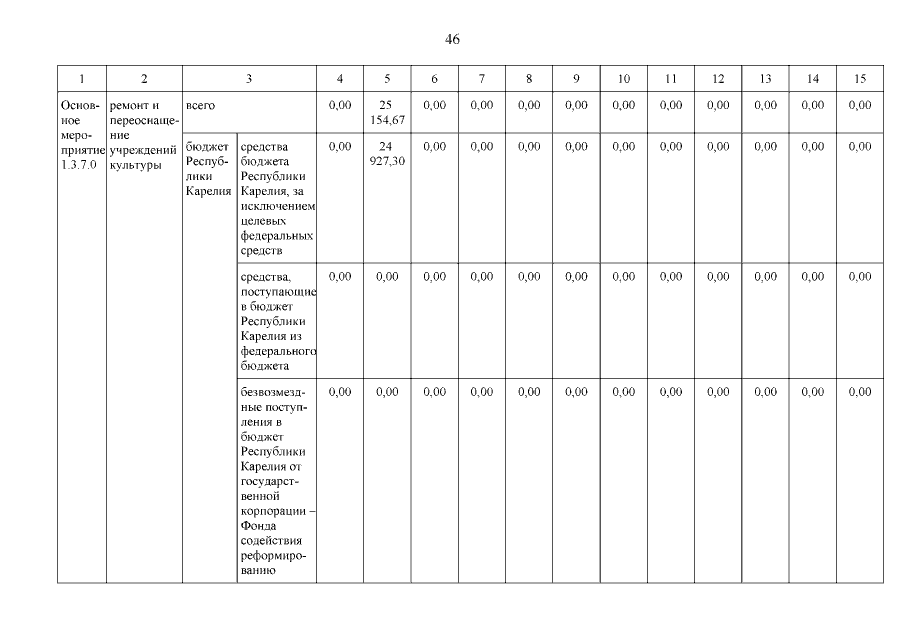 46

| 1 | 2 | 3 | | 4 | 5 | 6 | 7 | 8 | 9 | 10 | 11 | 12 | 13 | 14 | 15 |
|---|---|---|---|---|---|---|---|---|---|---|---|---|---|---|---|
| Основное мероприятие 1.3.7.0 | ремонт и переоснащение учреждений культуры | всего | | 0,00 | 25 154,67 | 0,00 | 0,00 | 0,00 | 0,00 | 0,00 | 0,00 | 0,00 | 0,00 | 0,00 | 0,00 |
| | | бюджет Республики Карелия | средства бюджета Республики Карелия, за исключением целевых федеральных средств | 0,00 | 24 927,30 | 0,00 | 0,00 | 0,00 | 0,00 | 0,00 | 0,00 | 0,00 | 0,00 | 0,00 | 0,00 |
| | | | средства, поступающие в бюджет Республики Карелия из федерального бюджета | 0,00 | 0,00 | 0,00 | 0,00 | 0,00 | 0,00 | 0,00 | 0,00 | 0,00 | 0,00 | 0,00 | 0,00 |
| | | | безвозмездные поступления в бюджет Республики Карелия от государственной корпорации – Фонда содействия реформированию | 0,00 | 0,00 | 0,00 | 0,00 | 0,00 | 0,00 | 0,00 | 0,00 | 0,00 | 0,00 | 0,00 | 0,00 |